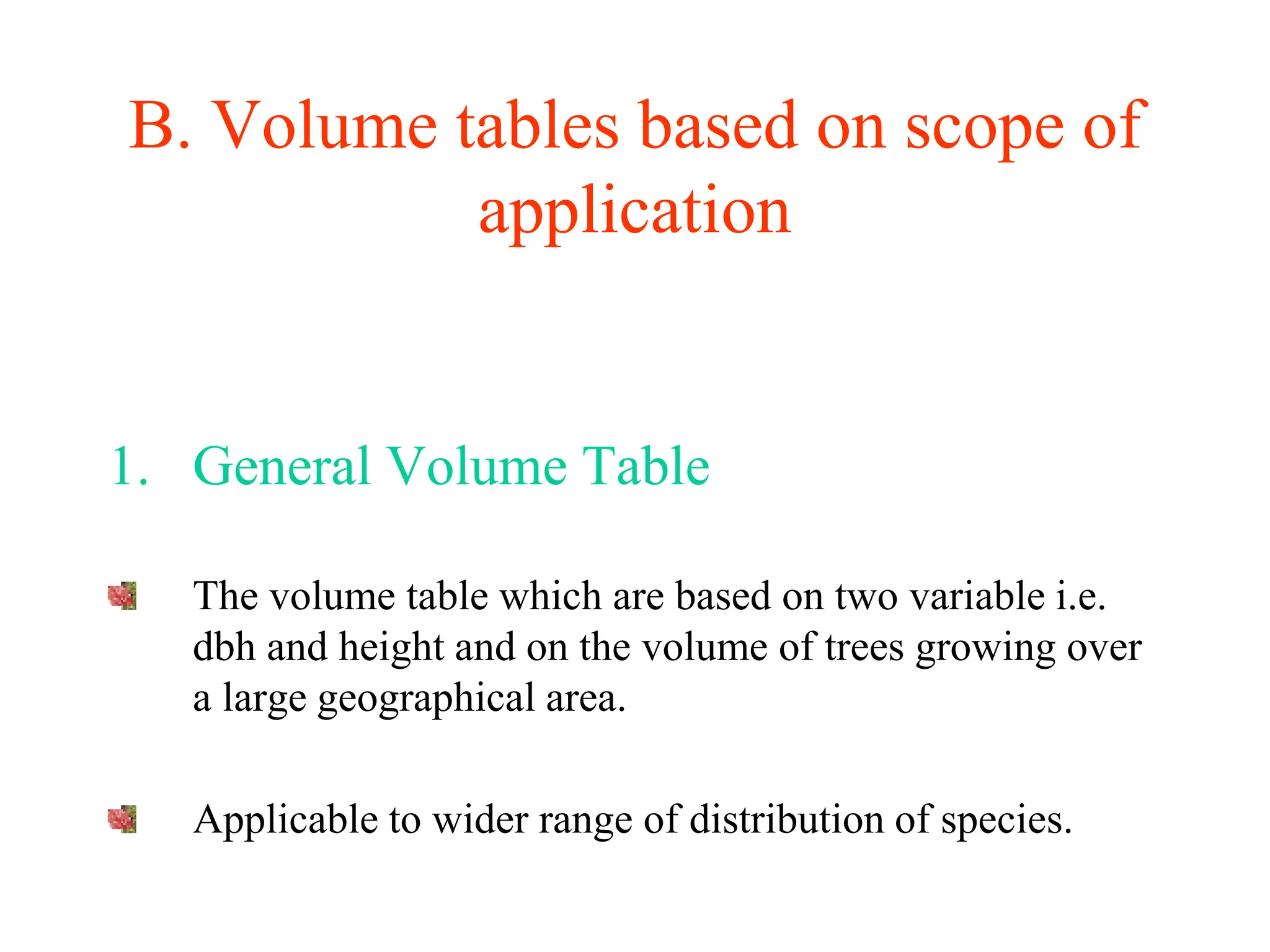 B. Volume tables based on scope of application

1. General Volume Table

The volume table which are based on two variable i.e. dbh and height and on the volume of trees growing over a large geographical area.

Applicable to wider range of distribution of species.